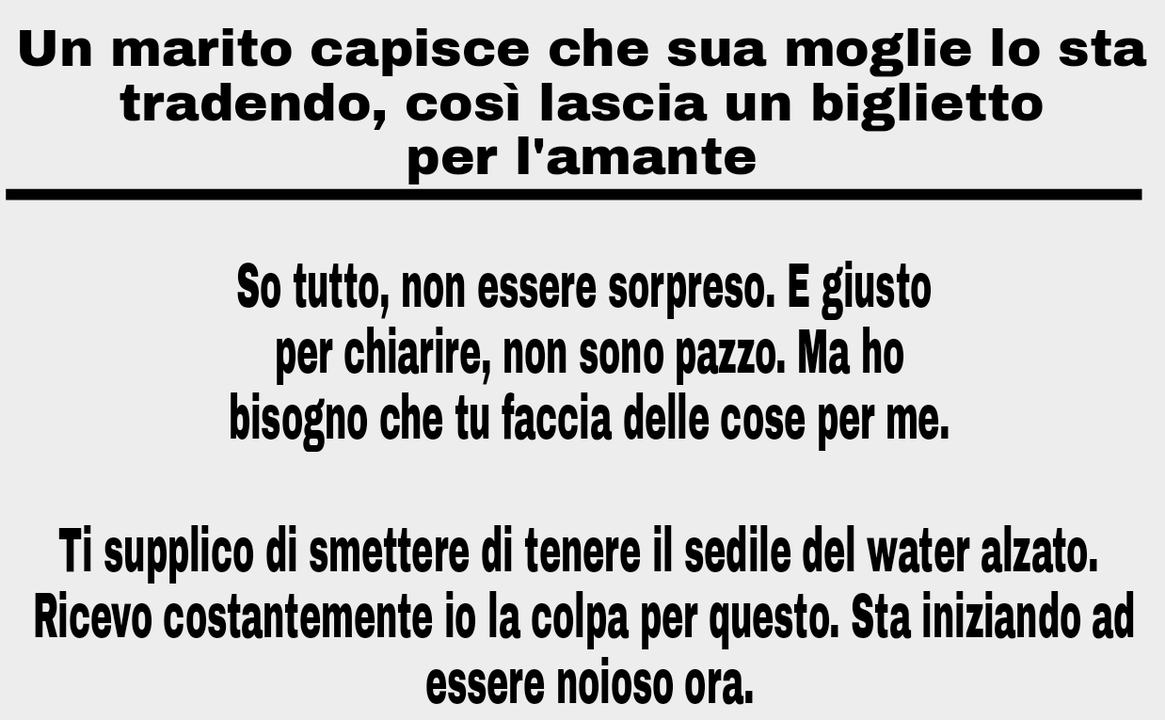 Un marito capisce che sua moglie lo sta tradendo, così lascia un biglietto per l'amante

So tutto, non essere sorpreso. E giusto per chiarire, non sono pazzo. Ma ho bisogno che tu faccia delle cose per me.

Ti supplico di smettere di tenere il sedile del water alzato. Ricevo costantemente io la colpa per questo. Sta iniziando ad essere noioso ora.